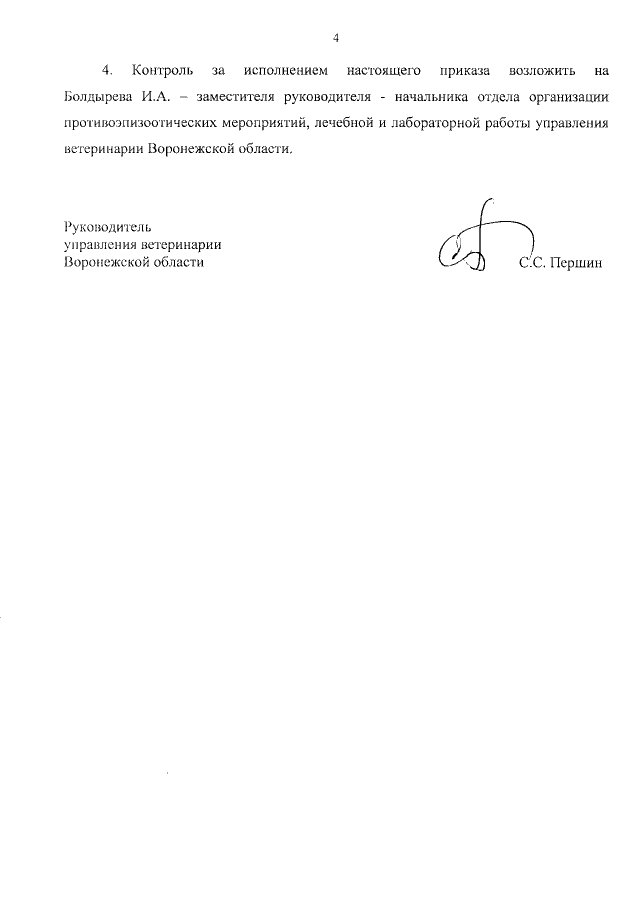 4

4. Контроль за исполнением настоящего приказа возложить на Болдырева И.А. – заместителя руководителя - начальника отдела организации противоэпизоотических мероприятий, лечебной и лабораторной работы управления ветеринарии Воронежской области.

Руководитель
управления ветеринарии
Воронежской области

С.С. Першин